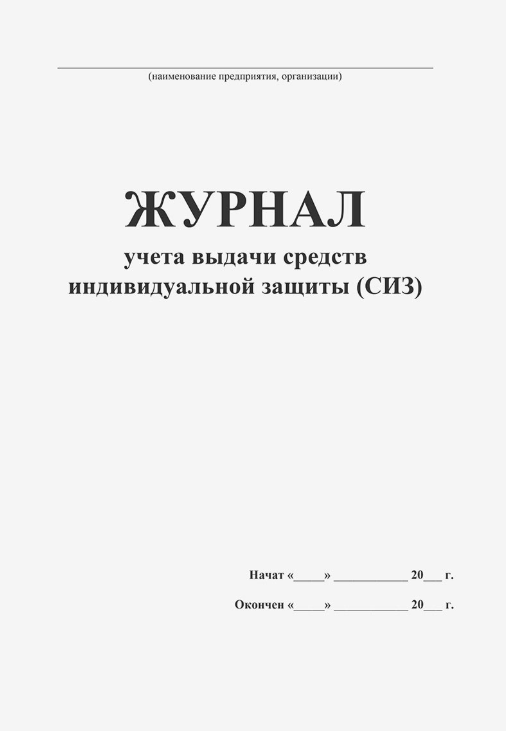 ____
(наименование предприятия, организации)

ЖУРНАЛ
учета выдачи средств
индивидуальной защиты (СИЗ)

Начат «____» ____ 20____ г.

Окончен «____» ____ 20____ г.